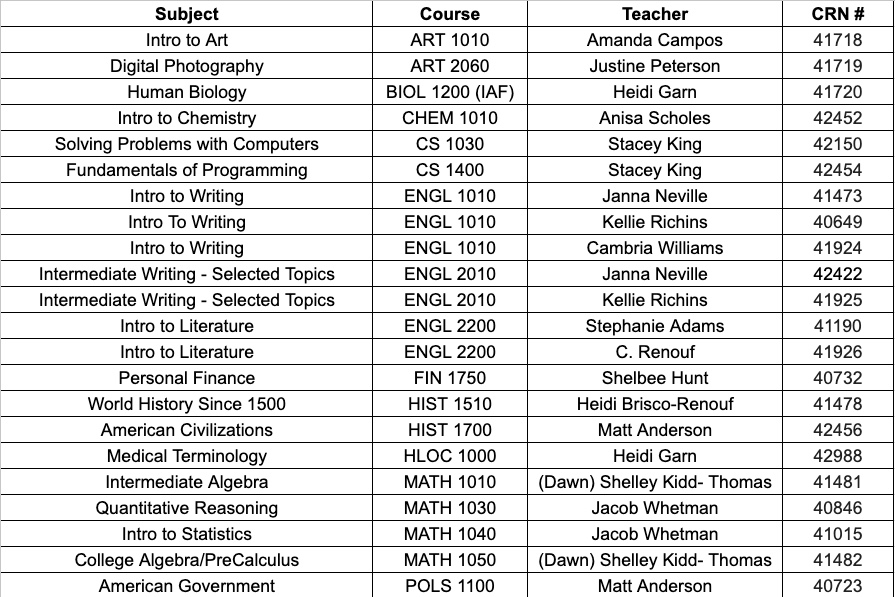 | Subject | Course | Teacher | CRN # |
|---|---|---|---|
| Intro to Art | ART 1010 | Amanda Campos | 41718 |
| Digital Photography | ART 2060 | Justine Peterson | 41719 |
| Human Biology | BIOL 1200 (IAF) | Heidi Garn | 41720 |
| Intro to Chemistry | CHEM 1010 | Anisa Scholes | 42452 |
| Solving Problems with Computers | CS 1030 | Stacey King | 42150 |
| Fundamentals of Programming | CS 1400 | Stacey King | 42454 |
| Intro to Writing | ENGL 1010 | Janna Neville | 41473 |
| Intro To Writing | ENGL 1010 | Kellie Richins | 40649 |
| Intro to Writing | ENGL 1010 | Cambria Williams | 41924 |
| Intermediate Writing - Selected Topics | ENGL 2010 | Janna Neville | 42422 |
| Intermediate Writing - Selected Topics | ENGL 2010 | Kellie Richins | 41925 |
| Intro to Literature | ENGL 2200 | Stephanie Adams | 41190 |
| Intro to Literature | ENGL 2200 | C. Renouf | 41926 |
| Personal Finance | FIN 1750 | Shelbee Hunt | 40732 |
| World History Since 1500 | HIST 1510 | Heidi Brisco-Renouf | 41478 |
| American Civilizations | HIST 1700 | Matt Anderson | 42456 |
| Medical Terminology | HLOC 1000 | Heidi Garn | 42988 |
| Intermediate Algebra | MATH 1010 | (Dawn) Shelley Kidd- Thomas | 41481 |
| Quantitative Reasoning | MATH 1030 | Jacob Whetman | 40846 |
| Intro to Statistics | MATH 1040 | Jacob Whetman | 41015 |
| College Algebra/PreCalculus | MATH 1050 | (Dawn) Shelley Kidd- Thomas | 41482 |
| American Government | POLS 1100 | Matt Anderson | 40723 |